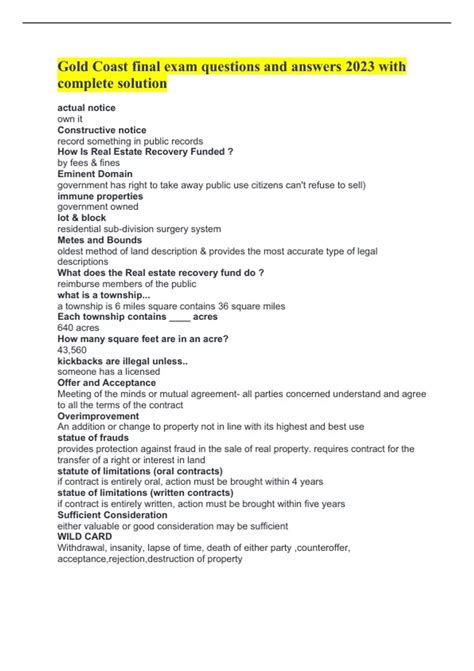 Gold Coast final exam questions and answers 2023 with complete solution

actual notice
own it
Constructive notice
record something in public records
How Is Real Estate Recovery Funded ?
by fees & fines
Eminent Domain
government has right to take away public use citizens can't refuse to sell)
immune properties
government owned
lot & block
residential sub-division surgery system
Metes and Bounds
oldest method of land description & provides the most accurate type of legal descriptions
What does the Real estate recovery fund do ?
reimburse members of the public
what is a township...
a township is 6 miles square contains 36 square miles
Each township contains ____ acres
640 acres
How many square feet are in an acre?
43,560
kickbacks are illegal unless..
someone has a licensed
Offer and Acceptance
Meeting of the minds or mutual agreement- all parties concerned understand and agree to all the terms of the contract
Overimprovement
An addition or change to property not in line with its highest and best use
statue of frauds
provides protection against fraud in the sale of real property. requires contract for the transfer of a right or interest in land
statute of limitations (oral contracts)
if contract is entirely oral, action must be brought within 4 years
statue of limitations (written contracts)
if contract is entirely written, action must be brought within five years
Sufficient Consideration
either valuable or good consideration may be sufficient
WILD CARD
Withdrawal, insanity, lapse of time, death of either party ,counteroffer, acceptance,rejection,destruction of property